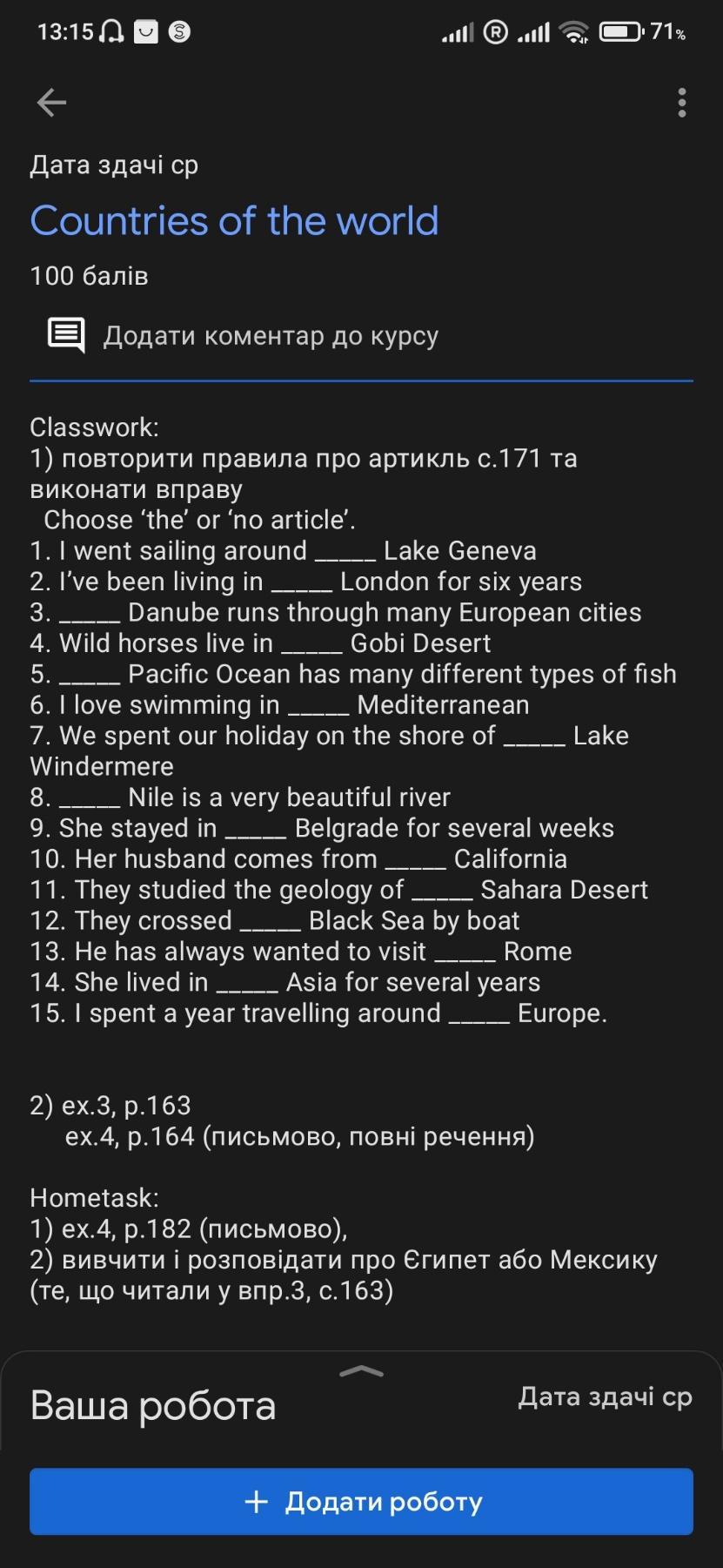 13:15 71%

Дата здачі ср

Countries of the world

100 балів

Додати коментар до курсу

Classwork:
1) повторити правила про артикль с.171 та виконати вправу
Choose ‘the’ or ‘no article’.
1. I went sailing around _____ Lake Geneva
2. I’ve been living in _____ London for six years
3. _____ Danube runs through many European cities
4. Wild horses live in _____ Gobi Desert
5. _____ Pacific Ocean has many different types of fish
6. I love swimming in _____ Mediterranean
7. We spent our holiday on the shore of _____ Lake Windermere
8. _____ Nile is a very beautiful river
9. She stayed in _____ Belgrade for several weeks
10. Her husband comes from _____ California
11. They studied the geology of _____ Sahara Desert
12. They crossed _____ Black Sea by boat
13. He has always wanted to visit _____ Rome
14. She lived in _____ Asia for several years
15. I spent a year travelling around _____ Europe.

2) ex.3, p.163
ex.4, p.164 (письмово, повні речення)

Hometask:
1) ex.4, p.182 (письмово),
2) вивчити і розповідати про Єгипет або Мексику (те, що читали у впр.3, с.163)

Ваша робота

Дата здачі ср

+ Додати роботу